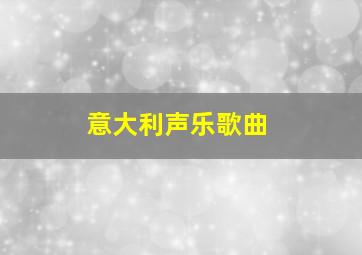 意大利声乐歌曲